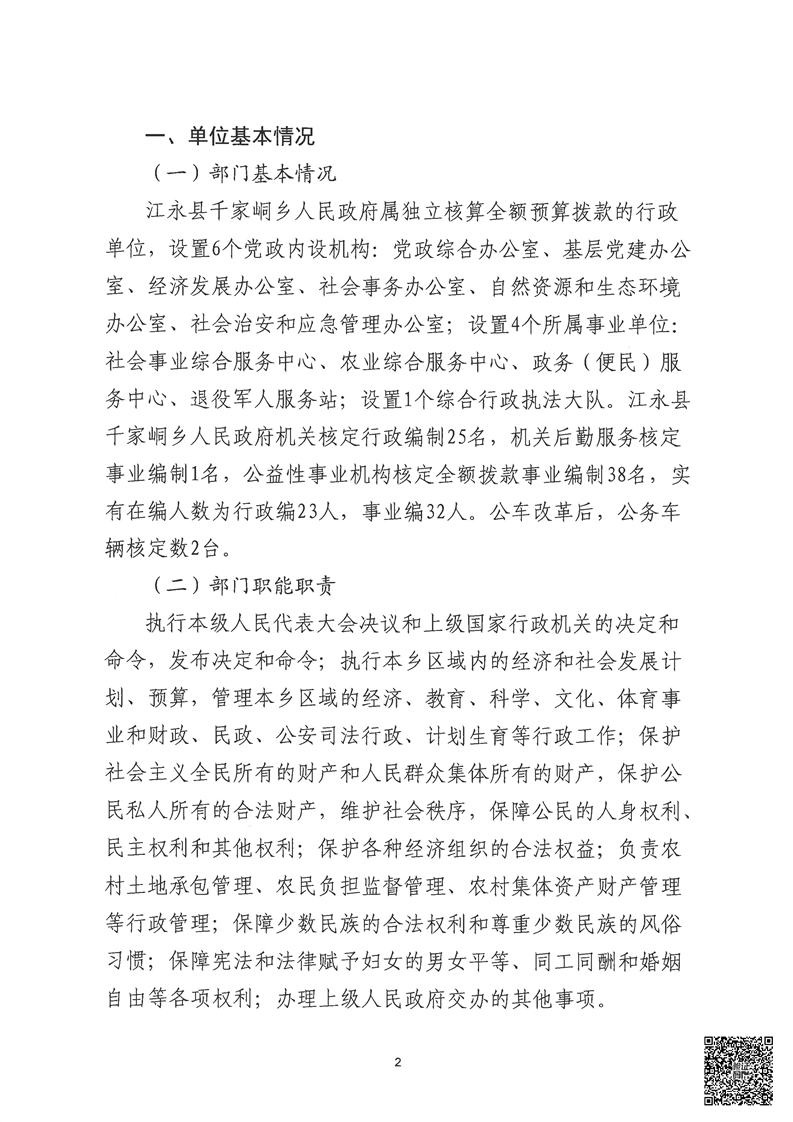 一、单位基本情况

（一）部门基本情况

江永县千家峒乡人民政府属独立核算全额预算拨款的行政单位，设置6个党政内设机构：党政综合办公室、基层党建办公室、经济发展办公室、社会事务办公室、自然资源和生态环境办公室、社会治安和应急管理办公室；设置4个所属事业单位：社会事业综合服务中心、农业综合服务中心、政务（便民）服务中心、退役军人服务站；设置1个综合行政执法大队。江永县千家峒乡人民政府机关核定行政编制25名，机关后勤服务核定事业编制1名，公益性事业机构核定全额拨款事业编制38名，实有在编人数为行政编23人，事业编32人。公车改革后，公务车辆核定数2台。

（二）部门职能职责

执行本级人民代表大会决议和上级国家行政机关的决定和命令，发布决定和命令；执行本乡区域内的经济和社会发展计划、预算，管理本乡区域的经济、教育、科学、文化、体育事业和财政、民政、公安司法行政、计划生育等行政工作；保护社会主义全民所有的财产和人民群众集体所有的财产，保护公民私人所有的合法财产，维护社会秩序，保障公民的人身权利、民主权利和其他权利；保护各种经济组织的合法权益；负责农村土地承包管理、农民负担监督管理、农村集体资产财产管理等行政管理；保障少数民族的合法权利和尊重少数民族的风俗习惯；保障宪法和法律赋予妇女的男女平等、同工同酬和婚姻自由等各项权利；办理上级人民政府交办的其他事项。

2